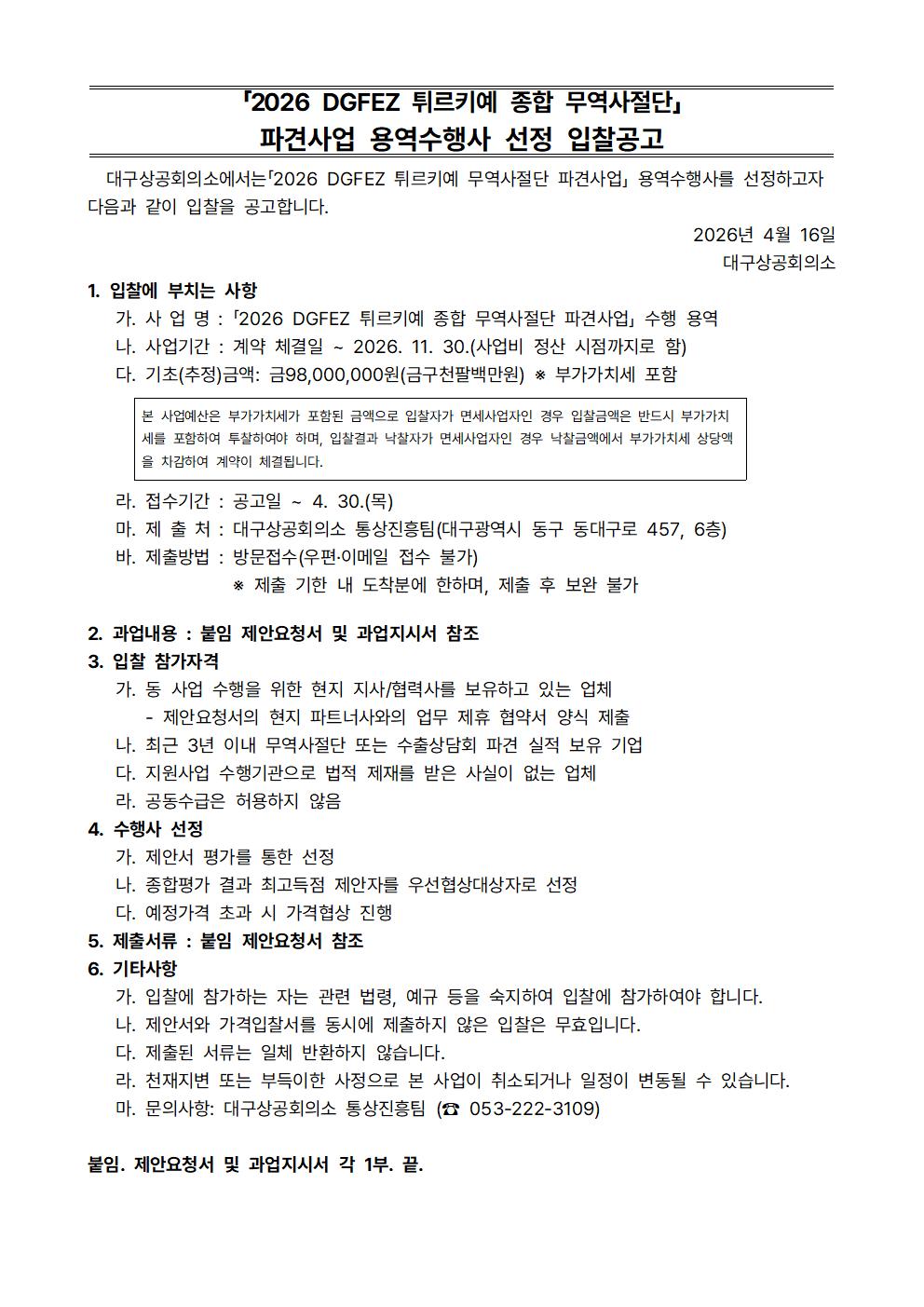 「2026 DGFEZ 튀르키예 종합 무역사절단」
파견사업 용역수행사 선정 입찰공고

대구상공회의소에서는「2026 DGFEZ 튀르키예 무역사절단 파견사업」 용역수행사를 선정하고자 다음과 같이 입찰을 공고합니다.

2026년 4월 16일
대구상공회의소

1. 입찰에 부치는 사항
가. 사 업 명 : 「2026 DGFEZ 튀르키예 종합 무역사절단 파견사업」 수행 용역
나. 사업기간 : 계약 체결일 ~ 2026. 11. 30.(사업비 정산 시점까지로 함)
다. 기초(추정)금액: 금98,000,000원(금구천팔백만원) ※ 부가가치세 포함

본 사업예산은 부가가치세가 포함된 금액으로 입찰자가 면세사업자인 경우 입찰금액은 반드시 부가가치세를 포함하여 투찰하여야 하며, 입찰결과 낙찰자가 면세사업자인 경우 낙찰금액에서 부가가치세 상당액을 차감하여 계약이 체결됩니다.

라. 접수기간 : 공고일 ~ 4. 30.(목)
마. 제 출 처 : 대구상공회의소 통상진흥팀(대구광역시 동구 동대구로 457, 6층)
바. 제출방법 : 방문접수(우편·이메일 접수 불가)
※ 제출 기한 내 도착분에 한하며, 제출 후 보완 불가

2. 과업내용 : 붙임 제안요청서 및 과업지시서 참조
3. 입찰 참가자격
가. 동 사업 수행을 위한 현지 지사/협력사를 보유하고 있는 업체
- 제안요청서의 현지 파트너사와의 업무 제휴 협약서 양식 제출
나. 최근 3년 이내 무역사절단 또는 수출상담회 파견 실적 보유 기업
다. 지원사업 수행기관으로 법적 제재를 받은 사실이 없는 업체
라. 공동수급은 허용하지 않음
4. 수행사 선정
가. 제안서 평가를 통한 선정
나. 종합평가 결과 최고득점 제안자를 우선협상대상자로 선정
다. 예정가격 초과 시 가격협상 진행
5. 제출서류 : 붙임 제안요청서 참조
6. 기타사항
가. 입찰에 참가하는 자는 관련 법령, 예규 등을 숙지하여 입찰에 참가하여야 합니다.
나. 제안서와 가격입찰서를 동시에 제출하지 않은 입찰은 무효입니다.
다. 제출된 서류는 일체 반환하지 않습니다.
라. 천재지변 또는 부득이한 사정으로 본 사업이 취소되거나 일정이 변동될 수 있습니다.
마. 문의사항: 대구상공회의소 통상진흥팀 (☎ 053-222-3109)

붙임. 제안요청서 및 과업지시서 각 1부. 끝.